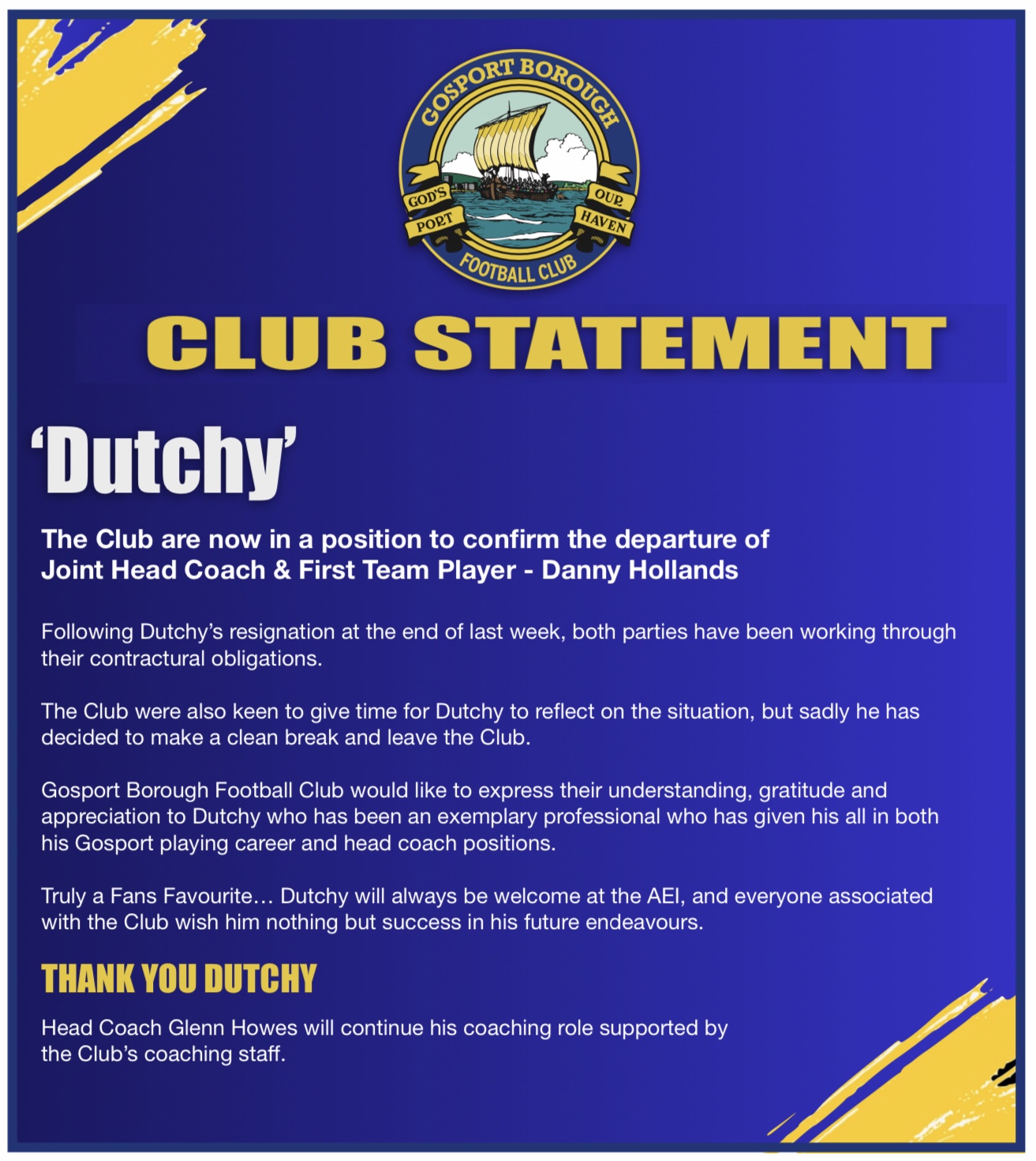 GOSPORT BOROUGH
GOD'S PORT OUR HAVEN
FOOTBALL CLUB

CLUB STATEMENT

'Dutchy'

The Club are now in a position to confirm the departure of Joint Head Coach & First Team Player - Danny Hollands

Following Dutchy's resignation at the end of last week, both parties have been working through their contractural obligations.

The Club were also keen to give time for Dutchy to reflect on the situation, but sadly he has decided to make a clean break and leave the Club.

Gosport Borough Football Club would like to express their understanding, gratitude and appreciation to Dutchy who has been an exemplary professional who has given his all in both his Gosport playing career and head coach positions.

Truly a Fans Favourite… Dutchy will always be welcome at the AEI, and everyone associated with the Club wish him nothing but success in his future endeavours.

THANK YOU DUTCHY

Head Coach Glenn Howes will continue his coaching role supported by the Club's coaching staff.